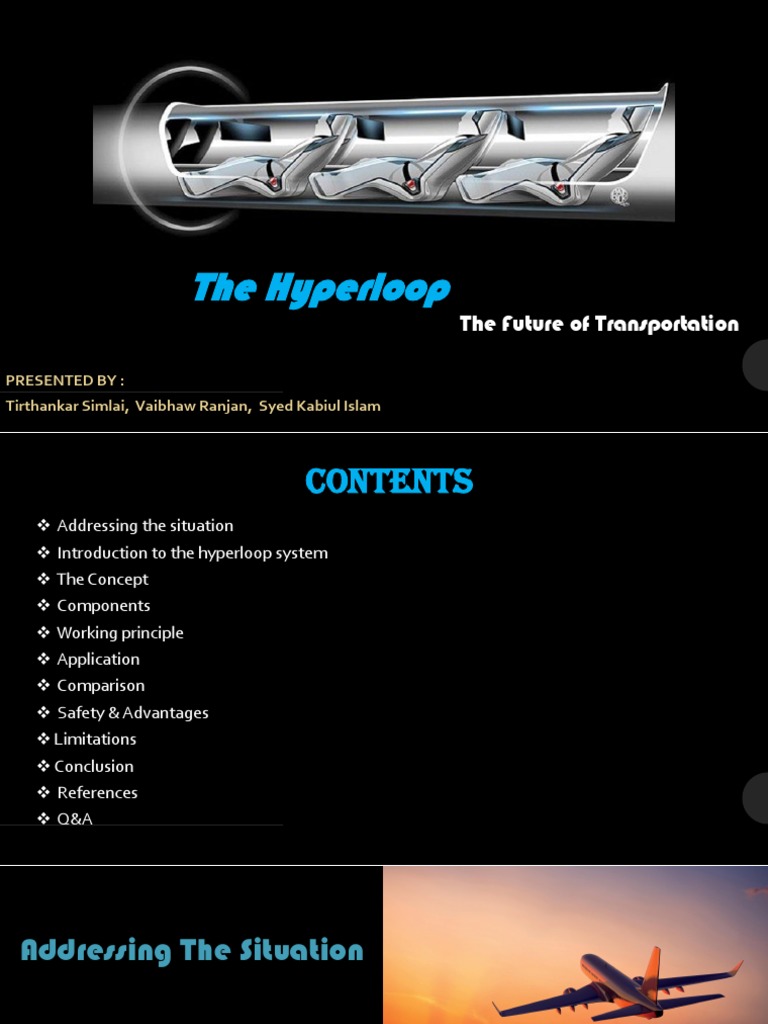 The Hyperloop

The Future of Transportation

PRESENTED BY :

Tirthankar Simlai, Vaibhaw Ranjan, Syed Kabiul Islam

CONTENTS

❖ Addressing the situation
❖ Introduction to the hyperloop system
❖ The Concept
❖ Components
❖ Working principle
❖ Application
❖ Comparison
❖ Safety & Advantages
❖ Limitations
❖ Conclusion
❖ References
❖ Q&A

Addressing The Situation